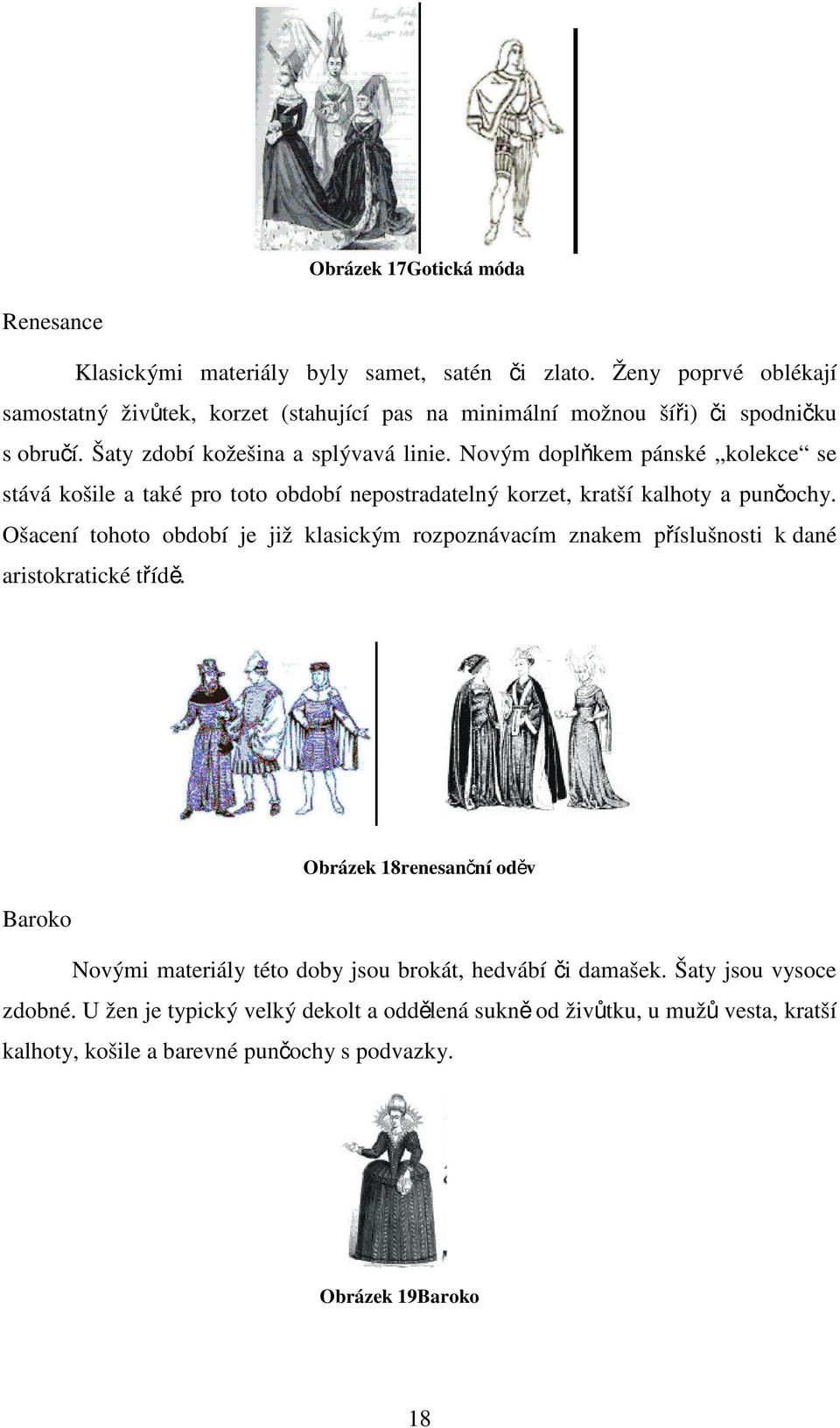 Obrázek 17Gotická móda

Renesance

Klasickými materiály byly samet, satén či zlato. Ženy poprvé oblékají samostatný živůtek, korzet (stahující pas na minimální možnou šíři) či spodničku s obručí. Šaty zdobí kožešina a splývavá linie. Novým doplňkem pánské „kolekce“ se stává košile a také pro toto období nepostradatelný korzet, kratší kalhoty a punčochy. Ošacení tohoto období je již klasickým rozpoznávacím znakem příslušnosti k dané aristokratické třídě.

Obrázek 18renesanční oděv

Baroko

Novými materiály této doby jsou brokát, hedvábí či damašek. Šaty jsou vysoce zdobné. U žen je typický velký dekolt a oddělená sukně od živůtku, u mužů vesta, kratší kalhoty, košile a barevné punčochy s podvazky.

Obrázek 19Baroko

18